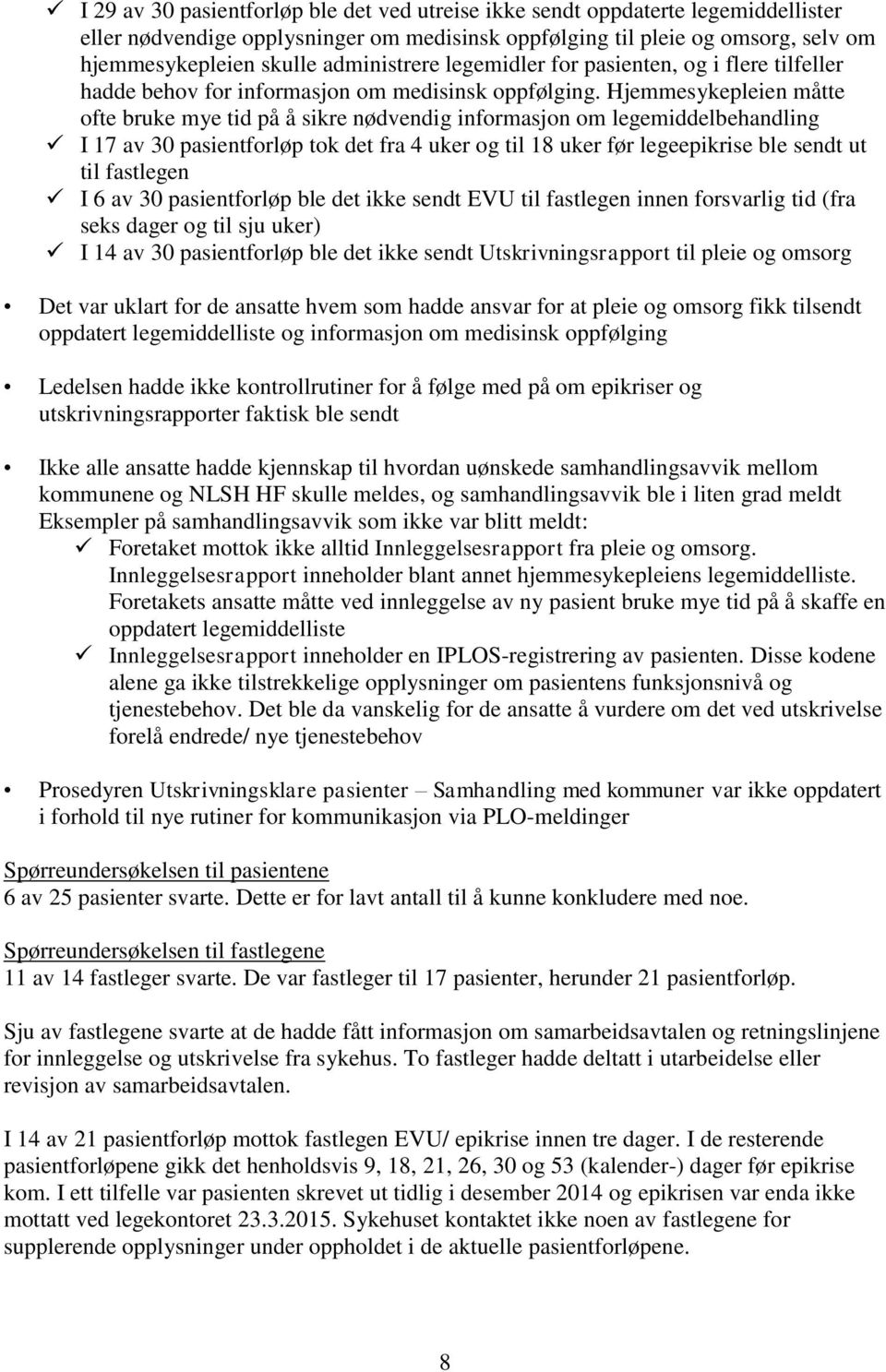 ✓ I 29 av 30 pasientforløp ble det ved utreise ikke sendt oppdaterte legemiddellister eller nødvendige opplysninger om medisinsk oppfølging til pleie og omsorg, selv om hjemmesykepleien skulle administrere legemidler for pasienten, og i flere tilfeller hadde behov for informasjon om medisinsk oppfølging. Hjemmesykepleien måtte ofte bruke mye tid på å sikre nødvendig informasjon om legemiddelbehandling
✓ I 17 av 30 pasientforløp tok det fra 4 uker og til 18 uker før legeepikrise ble sendt ut til fastlegen
✓ I 6 av 30 pasientforløp ble det ikke sendt EVU til fastlegen innen forsvarlig tid (fra seks dager og til sju uker)
✓ I 14 av 30 pasientforløp ble det ikke sendt Utskrivningsrapport til pleie og omsorg

• Det var uklart for de ansatte hvem som hadde ansvar for at pleie og omsorg fikk tilsendt oppdatert legemiddelliste og informasjon om medisinsk oppfølging

• Ledelsen hadde ikke kontrollrutiner for å følge med på om epikriser og utskrivningsrapporter faktisk ble sendt

• Ikke alle ansatte hadde kjennskap til hvordan uønskede samhandlingsavvik mellom kommunene og NLSH HF skulle meldes, og samhandlingsavvik ble i liten grad meldt
Eksempler på samhandlingsavvik som ikke var blitt meldt:
✓ Foretaket mottok ikke alltid Innleggelsesrapport fra pleie og omsorg. Innleggelsesrapport inneholder blant annet hjemmesykepleiens legemiddelliste. Foretakets ansatte måtte ved innleggelse av ny pasient bruke mye tid på å skaffe en oppdatert legemiddelliste
✓ Innleggelsesrapport inneholder en IPLOS-registrering av pasienten. Disse kodene alene ga ikke tilstrekkelige opplysninger om pasientens funksjonsnivå og tjenestebehov. Det ble da vanskelig for de ansatte å vurdere om det ved utskrivelse forelå endrede/ nye tjenestebehov

• Prosedyren Utskrivningsklare pasienter – Samhandling med kommuner var ikke oppdatert i forhold til nye rutiner for kommunikasjon via PLO-meldinger

Spørreundersøkelsen til pasientene
6 av 25 pasienter svarte. Dette er for lavt antall til å kunne konkludere med noe.

Spørreundersøkelsen til fastlegene
11 av 14 fastleger svarte. De var fastleger til 17 pasienter, herunder 21 pasientforløp.

Sju av fastlegene svarte at de hadde fått informasjon om samarbeidsavtalen og retningslinjene for innleggelse og utskrivelse fra sykehus. To fastleger hadde deltatt i utarbeidelse eller revisjon av samarbeidsavtalen.

I 14 av 21 pasientforløp mottok fastlegen EVU/ epikrise innen tre dager. I de resterende pasientforløpene gikk det henholdsvis 9, 18, 21, 26, 30 og 53 (kalender-) dager før epikrise kom. I ett tilfelle var pasienten skrevet ut tidlig i desember 2014 og epikrisen var enda ikke mottatt ved legekontoret 23.3.2015. Sykehuset kontaktet ikke noen av fastlegene for supplerende opplysninger under oppholdet i de aktuelle pasientforløpene.

8